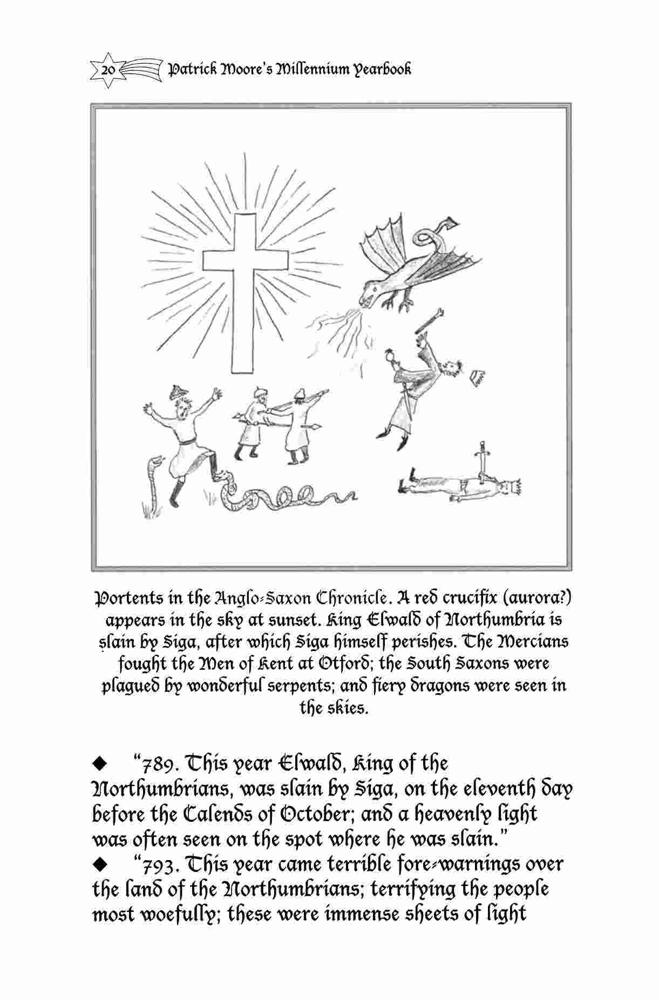 20 Patrick Moore's Millennium Yearbook

Portents in the Anglo-Saxon Chronicle. A red crucifix (aurora?) appears in the sky at sunset. King Elwald of Northumbria is slain by Siga, after which Siga himself perishes. The Mercians fought the Men of Kent at Otford; the South Saxons were plagued by wonderful serpents; and fiery dragons were seen in the skies.

◆ "789. This year Elwald, King of the Northumbrians, was slain by Siga, on the eleventh day before the Calends of October; and a heavenly light was often seen on the spot where he was slain."

◆ "793. This year came terrible fore-warnings over the land of the Northumbrians; terrifying the people most woefully; these were immense sheets of light